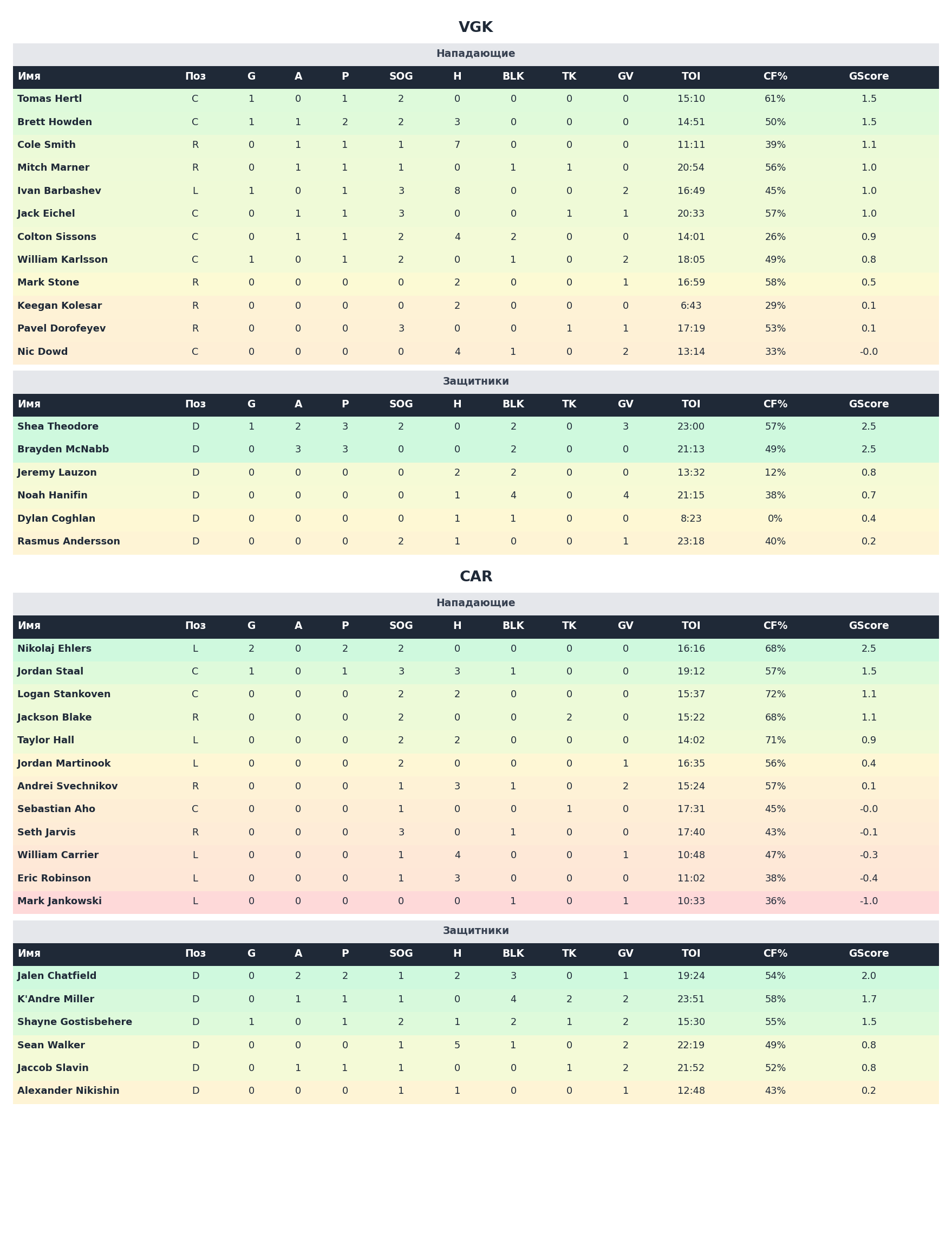 VGK

Нападающие

| Имя | Поз | G | A | P | SOG | H | BLK | TK | GV | TOI | CF% | GScore |
|---|---|---|---|---|---|---|---|---|---|---|---|---|
| Tomas Hertl | C | 1 | 0 | 1 | 2 | 0 | 0 | 0 | 0 | 15:10 | 61% | 1.5 |
| Brett Howden | C | 1 | 1 | 2 | 2 | 3 | 0 | 0 | 0 | 14:51 | 50% | 1.5 |
| Cole Smith | R | 0 | 1 | 1 | 1 | 7 | 0 | 0 | 0 | 11:11 | 39% | 1.1 |
| Mitch Marner | R | 0 | 1 | 1 | 1 | 0 | 1 | 1 | 0 | 20:54 | 56% | 1.0 |
| Ivan Barbashev | L | 1 | 0 | 1 | 3 | 8 | 0 | 0 | 2 | 16:49 | 45% | 1.0 |
| Jack Eichel | C | 0 | 1 | 1 | 3 | 0 | 0 | 1 | 1 | 20:33 | 57% | 1.0 |
| Colton Sissons | C | 0 | 1 | 1 | 2 | 4 | 2 | 0 | 0 | 14:01 | 26% | 0.9 |
| William Karlsson | C | 1 | 0 | 1 | 2 | 0 | 1 | 0 | 2 | 18:05 | 49% | 0.8 |
| Mark Stone | R | 0 | 0 | 0 | 0 | 2 | 0 | 0 | 1 | 16:59 | 58% | 0.5 |
| Keegan Kolesar | R | 0 | 0 | 0 | 0 | 2 | 0 | 0 | 0 | 6:43 | 29% | 0.1 |
| Pavel Dorofeyev | R | 0 | 0 | 0 | 3 | 0 | 0 | 1 | 1 | 17:19 | 53% | 0.1 |
| Nic Dowd | C | 0 | 0 | 0 | 0 | 4 | 1 | 0 | 2 | 13:14 | 33% | -0.0 |

Защитники

| Имя | Поз | G | A | P | SOG | H | BLK | TK | GV | TOI | CF% | GScore |
|---|---|---|---|---|---|---|---|---|---|---|---|---|
| Shea Theodore | D | 1 | 2 | 3 | 2 | 0 | 2 | 0 | 3 | 23:00 | 57% | 2.5 |
| Brayden McNabb | D | 0 | 3 | 3 | 0 | 0 | 2 | 0 | 0 | 21:13 | 49% | 2.5 |
| Jeremy Lauzon | D | 0 | 0 | 0 | 0 | 2 | 2 | 0 | 0 | 13:32 | 12% | 0.8 |
| Noah Hanifin | D | 0 | 0 | 0 | 0 | 1 | 4 | 0 | 4 | 21:15 | 38% | 0.7 |
| Dylan Coghlan | D | 0 | 0 | 0 | 0 | 1 | 1 | 0 | 0 | 8:23 | 0% | 0.4 |
| Rasmus Andersson | D | 0 | 0 | 0 | 2 | 1 | 0 | 0 | 1 | 23:18 | 40% | 0.2 |

CAR

Нападающие

| Имя | Поз | G | A | P | SOG | H | BLK | TK | GV | TOI | CF% | GScore |
|---|---|---|---|---|---|---|---|---|---|---|---|---|
| Nikolaj Ehlers | L | 2 | 0 | 2 | 2 | 0 | 0 | 0 | 0 | 16:16 | 68% | 2.5 |
| Jordan Staal | C | 1 | 0 | 1 | 3 | 3 | 1 | 0 | 0 | 19:12 | 57% | 1.5 |
| Logan Stankoven | C | 0 | 0 | 0 | 2 | 2 | 0 | 0 | 0 | 15:37 | 72% | 1.1 |
| Jackson Blake | R | 0 | 0 | 0 | 2 | 0 | 0 | 2 | 0 | 15:22 | 68% | 1.1 |
| Taylor Hall | L | 0 | 0 | 0 | 2 | 2 | 0 | 0 | 0 | 14:02 | 71% | 0.9 |
| Jordan Martinook | L | 0 | 0 | 0 | 2 | 0 | 0 | 0 | 1 | 16:35 | 56% | 0.4 |
| Andrei Svechnikov | R | 0 | 0 | 0 | 1 | 3 | 1 | 0 | 2 | 15:24 | 57% | 0.1 |
| Sebastian Aho | C | 0 | 0 | 0 | 1 | 0 | 0 | 1 | 0 | 17:31 | 45% | -0.0 |
| Seth Jarvis | R | 0 | 0 | 0 | 3 | 0 | 1 | 0 | 0 | 17:40 | 43% | -0.1 |
| William Carrier | L | 0 | 0 | 0 | 1 | 4 | 0 | 0 | 1 | 10:48 | 47% | -0.3 |
| Eric Robinson | L | 0 | 0 | 0 | 1 | 3 | 0 | 0 | 0 | 11:02 | 38% | -0.4 |
| Mark Jankowski | L | 0 | 0 | 0 | 0 | 0 | 1 | 0 | 1 | 10:33 | 36% | -1.0 |

Защитники

| Имя | Поз | G | A | P | SOG | H | BLK | TK | GV | TOI | CF% | GScore |
|---|---|---|---|---|---|---|---|---|---|---|---|---|
| Jalen Chatfield | D | 0 | 2 | 2 | 1 | 2 | 3 | 0 | 1 | 19:24 | 54% | 2.0 |
| K'Andre Miller | D | 0 | 1 | 1 | 1 | 0 | 4 | 2 | 2 | 23:51 | 58% | 1.7 |
| Shayne Gostisbehere | D | 1 | 0 | 1 | 2 | 1 | 2 | 1 | 2 | 15:30 | 55% | 1.5 |
| Sean Walker | D | 0 | 0 | 0 | 1 | 5 | 1 | 0 | 2 | 22:19 | 49% | 0.8 |
| Jaccob Slavin | D | 0 | 1 | 1 | 1 | 0 | 0 | 1 | 2 | 21:52 | 52% | 0.8 |
| Alexander Nikishin | D | 0 | 0 | 0 | 1 | 1 | 0 | 0 | 1 | 12:48 | 43% | 0.2 |